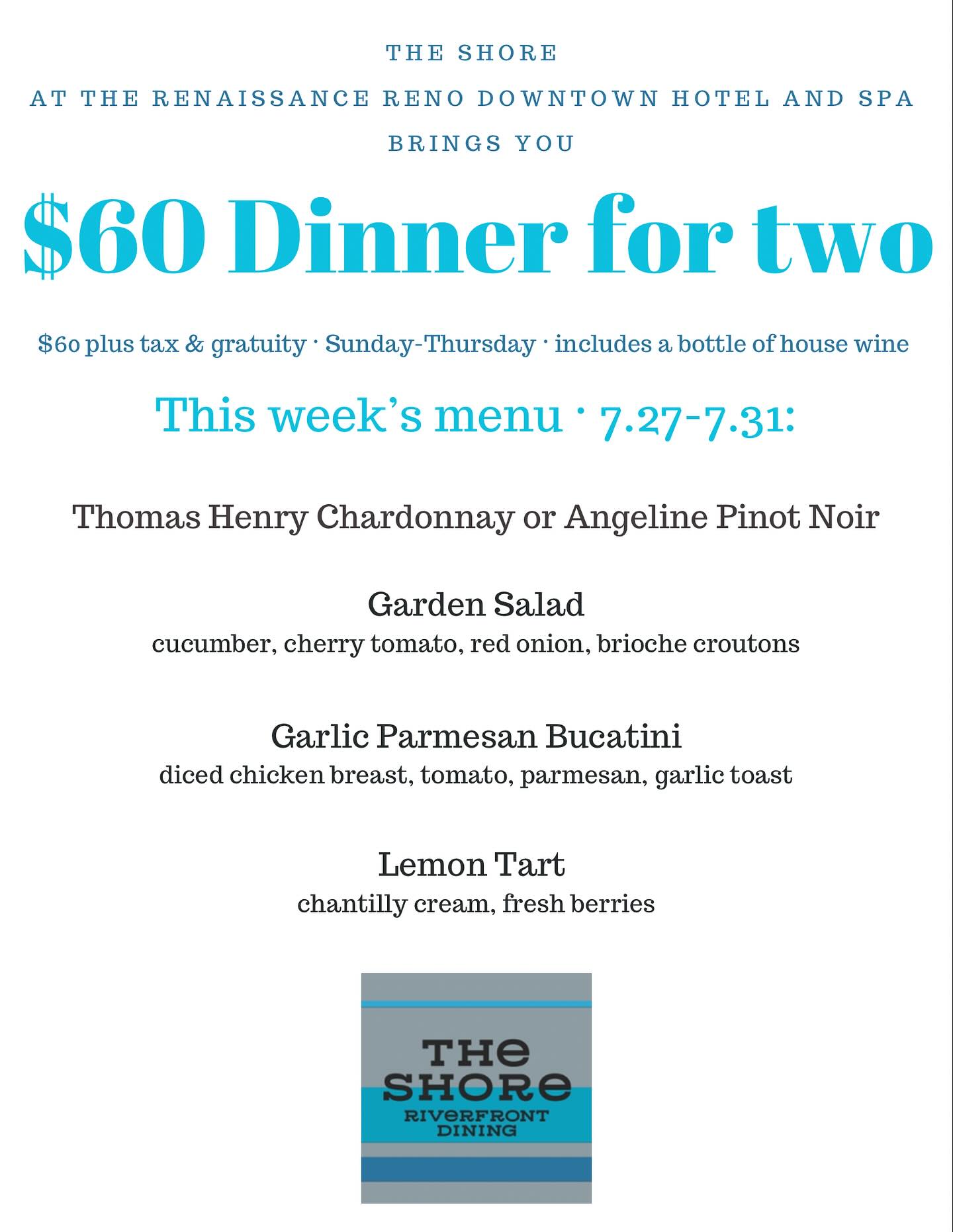 THE SHORE
AT THE RENAISSANCE RENO DOWNTOWN HOTEL AND SPA
BRINGS YOU

$60 Dinner for two

$60 plus tax & gratuity · Sunday-Thursday · includes a bottle of house wine

This week's menu · 7.27-7.31:

Thomas Henry Chardonnay or Angeline Pinot Noir

Garden Salad
cucumber, cherry tomato, red onion, brioche croutons

Garlic Parmesan Bucatini
diced chicken breast, tomato, parmesan, garlic toast

Lemon Tart
chantilly cream, fresh berries

THE
SHORE
RIVERFRONT
DINING